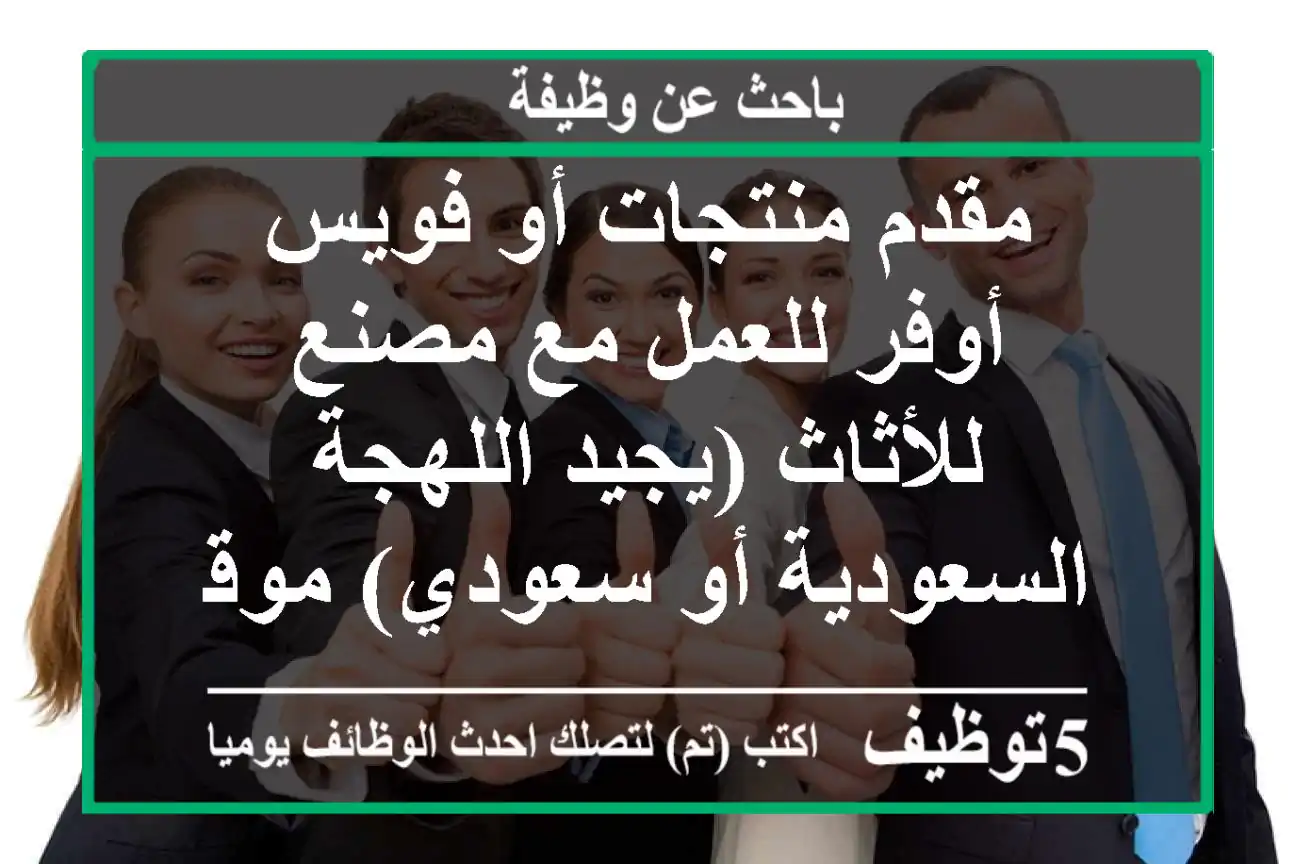 باحث عن وظيفة

مقدم منتجات أو فويس أوفر للعمل مع مصنع للأثاث (يجيد اللهجة السعودية أو سعودي) موق

5توظيف اكتب (تم) لتصلك احدث الوظائف يوميا